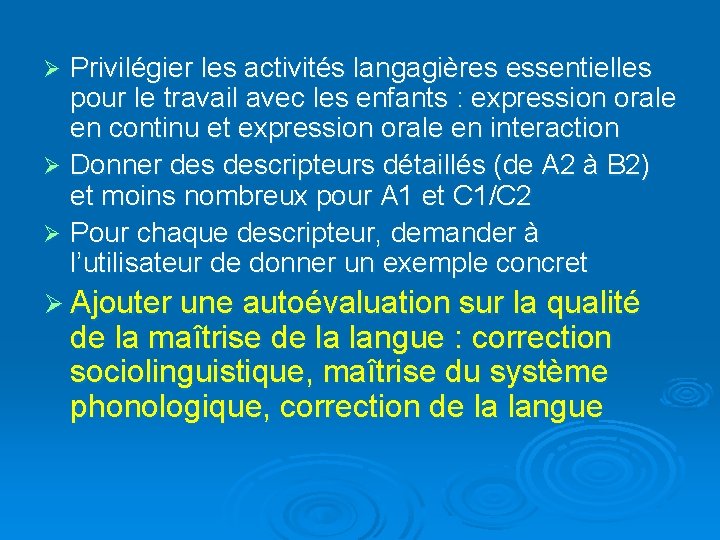 ➢ Privilégier les activités langagières essentielles pour le travail avec les enfants : expression orale en continu et expression orale en interaction

➢ Donner des descripteurs détaillés (de A2 à B2) et moins nombreux pour A1 et C1/C2

➢ Pour chaque descripteur, demander à l'utilisateur de donner un exemple concret

➢ Ajouter une autoévaluation sur la qualité de la maîtrise de la langue : correction sociolinguistique, maîtrise du système phonologique, correction de la langue